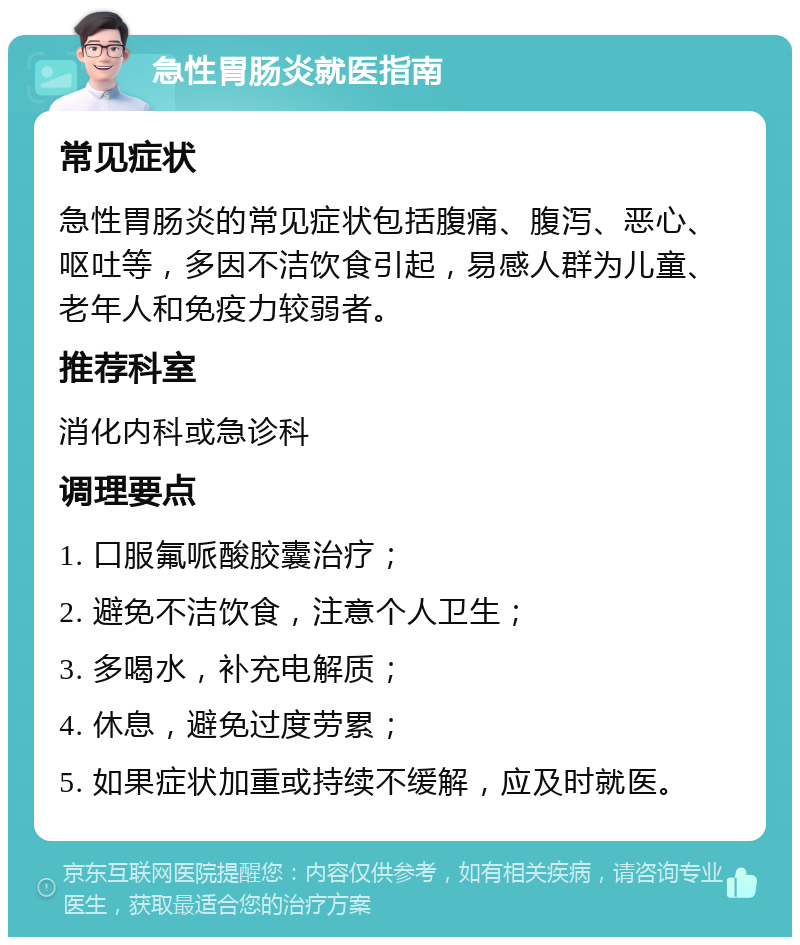 急性胃肠炎就医指南

常见症状

急性胃肠炎的常见症状包括腹痛、腹泻、恶心、呕吐等，多因不洁饮食引起，易感人群为儿童、老年人和免疫力较弱者。

推荐科室

消化内科或急诊科

调理要点

1. 口服氟哌酸胶囊治疗；

2. 避免不洁饮食，注意个人卫生；

3. 多喝水，补充电解质；

4. 休息，避免过度劳累；

5. 如果症状加重或持续不缓解，应及时就医。

京东互联网医院提醒您：内容仅供参考，如有相关疾病，请咨询专业医生，获取最适合您的治疗方案